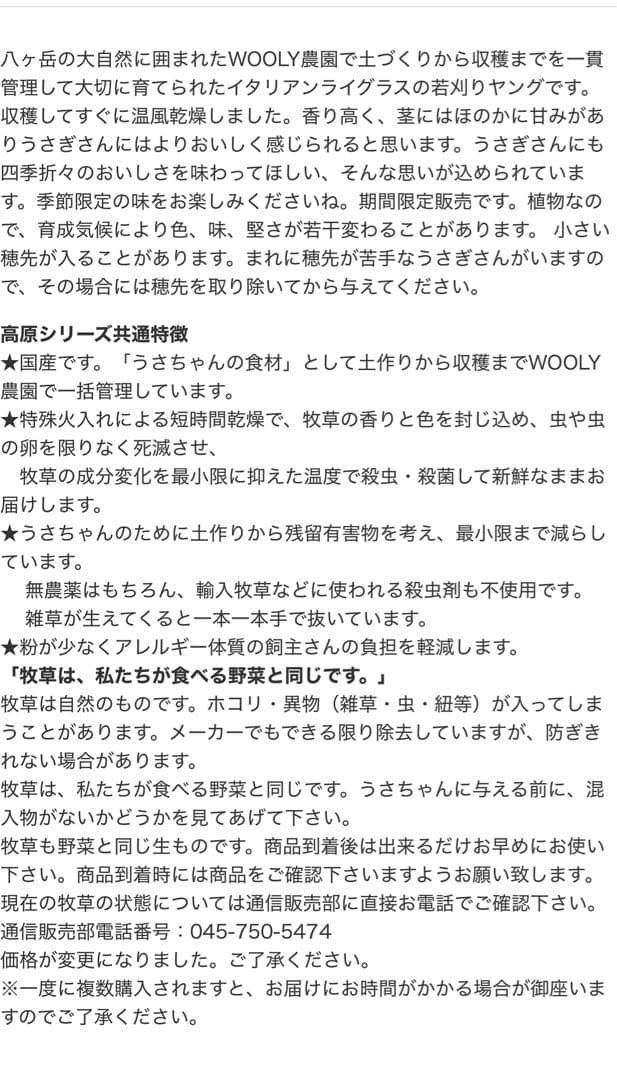 八ヶ岳の大自然に囲まれたWOOLY農園で土づくりから収穫までを一貫管理して大切に育てられたイタリアンライグラスの若刈りヤングです。収穫してすぐに温風乾燥しました。香り高く、茎にはほのかに甘みがありうさぎさんにはよりおいしく感じられると思います。うさぎさんにも四季折々のおいしさを味わってほしい、そんな思いが込められています。季節限定の味をお楽しみくださいね。期間限定販売です。植物なので、育成気候により色、味、堅さが若干変わることがあります。 小さい穂先が入ることがあります。まれに穂先が苦手なうさぎさんがいますので、その場合には穂先を取り除いてから与えてください。

高原シリーズ共通特徴
★国産です。「うさちゃんの食材」として土作りから収穫までWOOLY農園で一括管理しています。
★特殊火入れによる短時間乾燥で、牧草の香りと色を封じ込め、虫や虫の卵を限りなく死滅させ、
牧草の成分変化を最小限に抑えた温度で殺虫・殺菌して新鮮なままお届けします。
★うさちゃんのために土作りから残留有害物を考え、最小限まで減らしています。
無農薬はもちろん、輸入牧草などに使われる殺虫剤も不使用です。
雑草が生えてくると一本一本手で抜いています。
★粉が少なくアレルギー体質の飼主さんの負担を軽減します。
「牧草は、私たちが食べる野菜と同じです。」
牧草は自然のものです。ホコリ・異物（雑草・虫・紐等）が入ってしまうことがあります。メーカーでもできる限り除去していますが、防ぎきれない場合があります。
牧草は、私たちが食べる野菜と同じです。うさちゃんに与える前に、混入物がないかどうかを見てあげて下さい。
牧草も野菜と同じ生ものです。商品到着後は出来るだけお早めにお使い下さい。商品到着時には商品をご確認下さいますようお願い致します。
現在の牧草の状態については通信販売部に直接お電話でご確認下さい。
通信販売部電話番号：045-750-5474
価格が変更になりました。ご了承ください。
※一度に複数購入されますと、お届けにお時間がかかる場合が御座いますのでご了承ください。